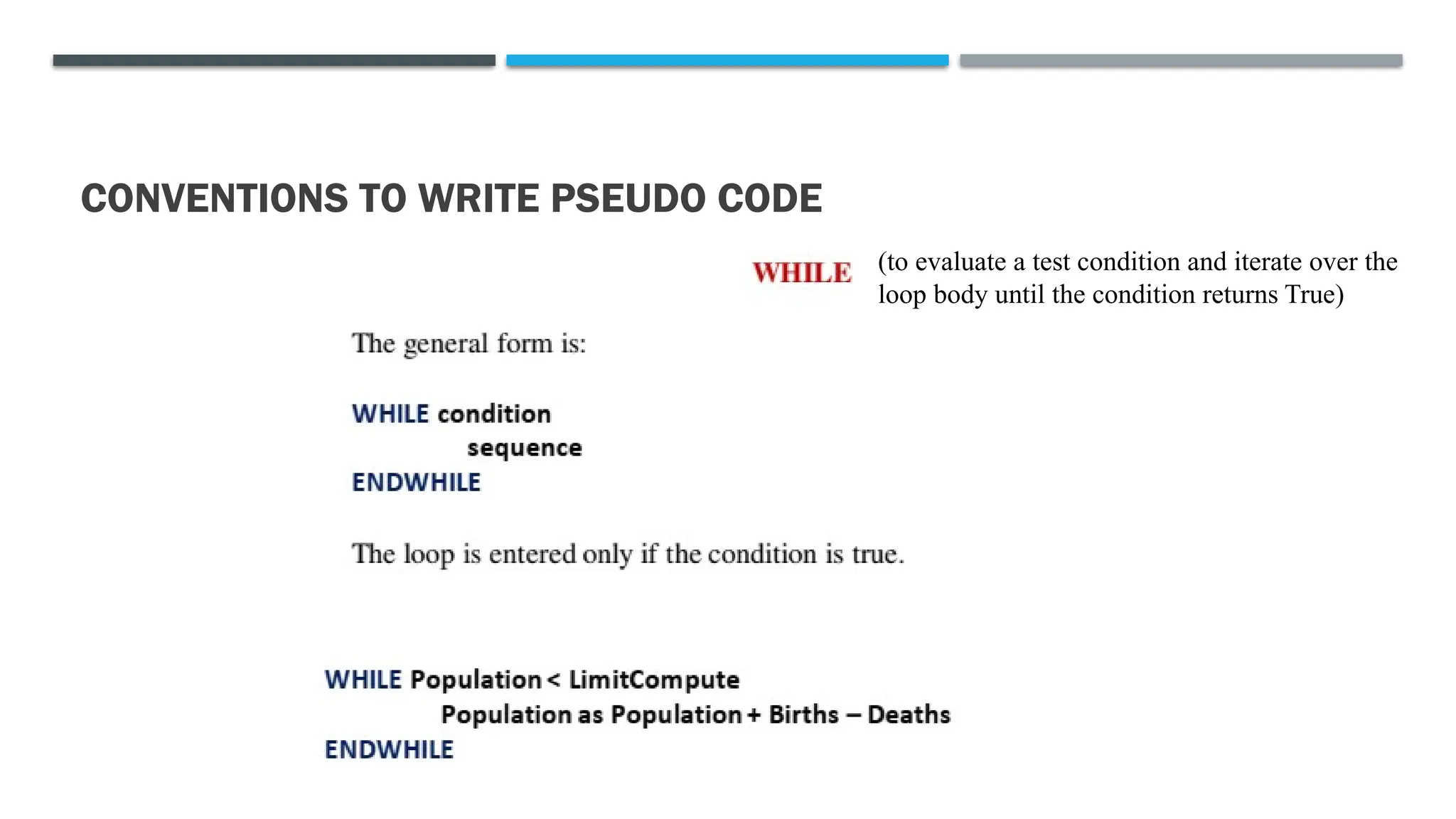 CONVENTIONS TO WRITE PSEUDO CODE

WHILE (to evaluate a test condition and iterate over the loop body until the condition returns True)

The general form is:

WHILE condition
sequence
ENDWHILE

The loop is entered only if the condition is true.

WHILE Population < LimitCompute
Population as Population + Births – Deaths
ENDWHILE